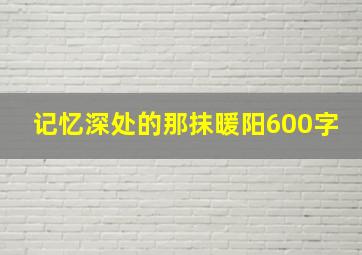 记忆深处的那抹暖阳600字